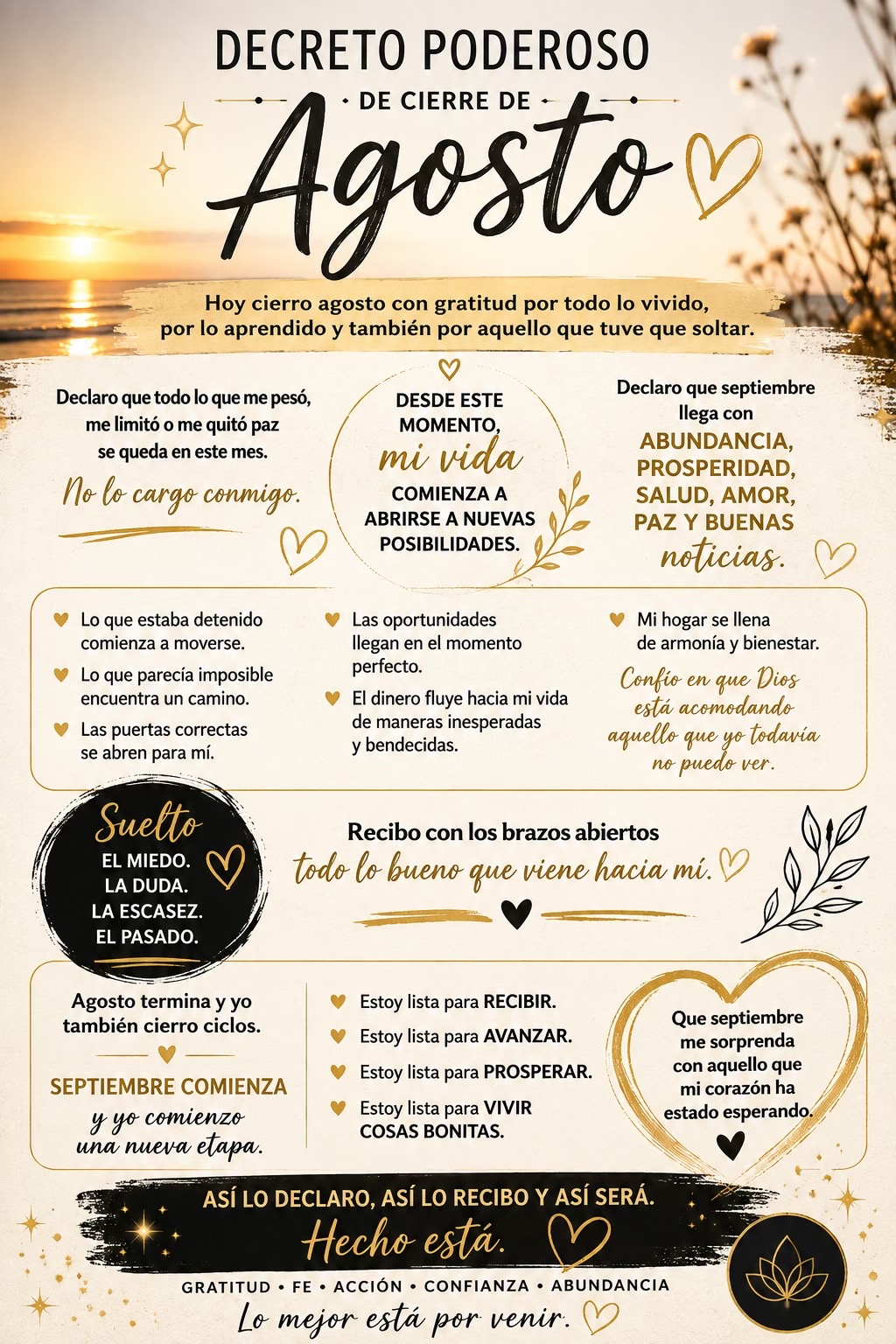 DECRETO PODEROSO

DE CIERRE DE

Agosto

Hoy cierro agosto con gratitud por todo lo vivido, por lo aprendido y también por aquello que tuve que soltar.

Declaro que todo lo que me pesó, me limitó o me quitó paz se queda en este mes.

No lo cargo conmigo.

DESDE ESTE MOMENTO, mi vida COMIENZA A ABRIRSE A NUEVAS POSIBILIDADES.

Declaro que septiembre llega con ABUNDANCIA, PROSPERIDAD, SALUD, AMOR, PAZ Y BUENAS noticias.

Lo que estaba detenido comienza a moverse.

Lo que parecía imposible encuentra un camino.

Las puertas correctas se abren para mí.

Las oportunidades llegan en el momento perfecto.

El dinero fluye hacia mi vida de maneras inesperadas y bendecidas.

Mi hogar se llena de armonía y bienestar.

Confío en que Dios está acomodando aquello que yo todavía no puedo ver.

Suelto
EL MIEDO.
LA DUDA.
LA ESCASEZ.
EL PASADO.

Recibo con los brazos abiertos
todo lo bueno que viene hacia mí.

Agosto termina y yo también cierro ciclos.

SEPTIEMBRE COMIENZA
y yo comienzo una nueva etapa.

Estoy lista para RECIBIR.

Estoy lista para AVANZAR.

Estoy lista para PROSPERAR.

Estoy lista para VIVIR COSAS BONITAS.

Que septiembre me sorprenda con aquello que mi corazón ha estado esperando.

ASÍ LO DECLARO, ASÍ LO RECIBO Y ASÍ SERÁ.

Hecho está.

GRATITUD • FE • ACCIÓN • CONFIANZA • ABUNDANCIA

Lo mejor está por venir.